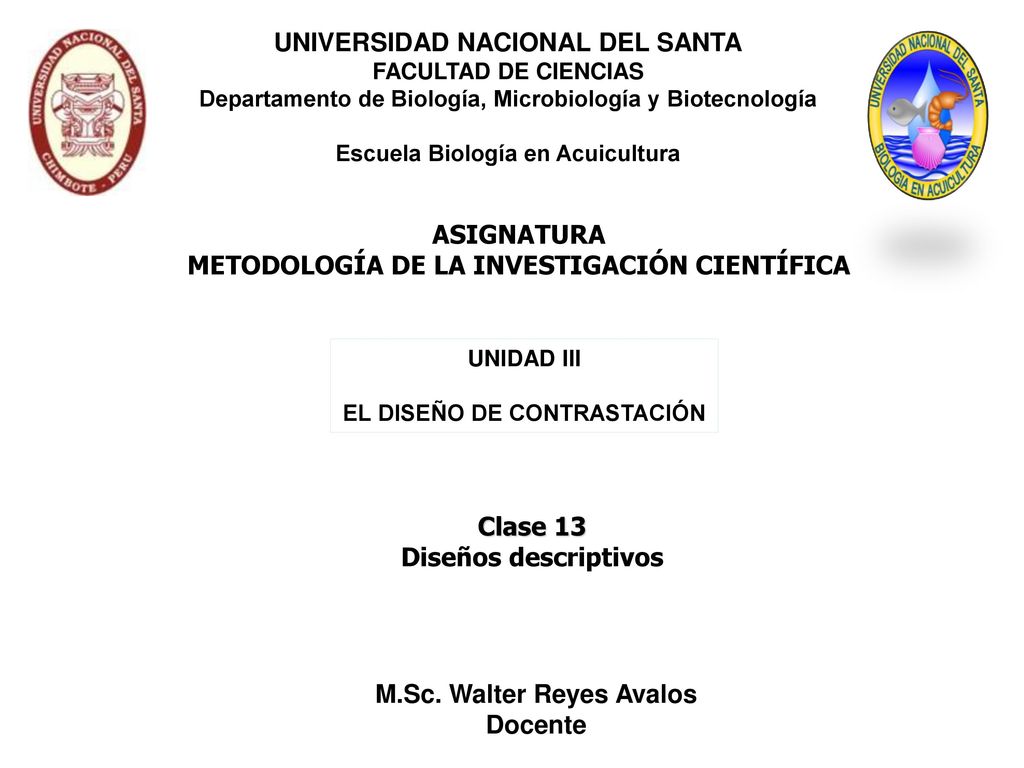 UNIVERSIDAD NACIONAL DEL SANTA
CHIMBOTE - PERU

UNIVERSIDAD NACIONAL DEL SANTA
FACULTAD DE CIENCIAS
Departamento de Biología, Microbiología y Biotecnología

Escuela Biología en Acuicultura

UNIVERSIDAD NACIONAL DEL SANTA
BIOLOGÍA EN ACUICULTURA

ASIGNATURA
METODOLOGÍA DE LA INVESTIGACIÓN CIENTÍFICA

UNIDAD III

EL DISEÑO DE CONTRASTACIÓN

Clase 13
Diseños descriptivos

M.Sc. Walter Reyes Avalos
Docente